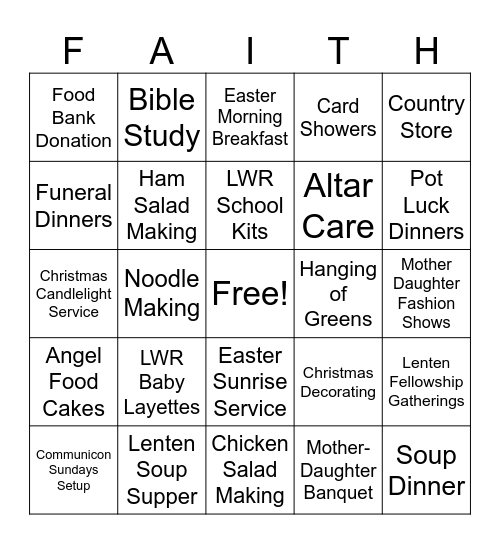 | F | A | I | T | H |
|---|---|---|---|---|
| Food Bank Donation | Bible Study | Easter Morning Breakfast | Card Showers | Country Store |
| Funeral Dinners | Ham Salad Making | LWR School Kits | Altar Care | Pot Luck Dinners |
| Christmas Candlelight Service | Noodle Making | Free! | Hanging of Greens | Mother Daughter Fashion Shows |
| Angel Food Cakes | LWR Baby Layettes | Easter Sunrise Service | Christmas Decorating | Lenten Fellowship Gatherings |
| Communicon Sundays Setup | Lenten Soup Supper | Chicken Salad Making | Mother-Daughter Banquet | Soup Dinner |